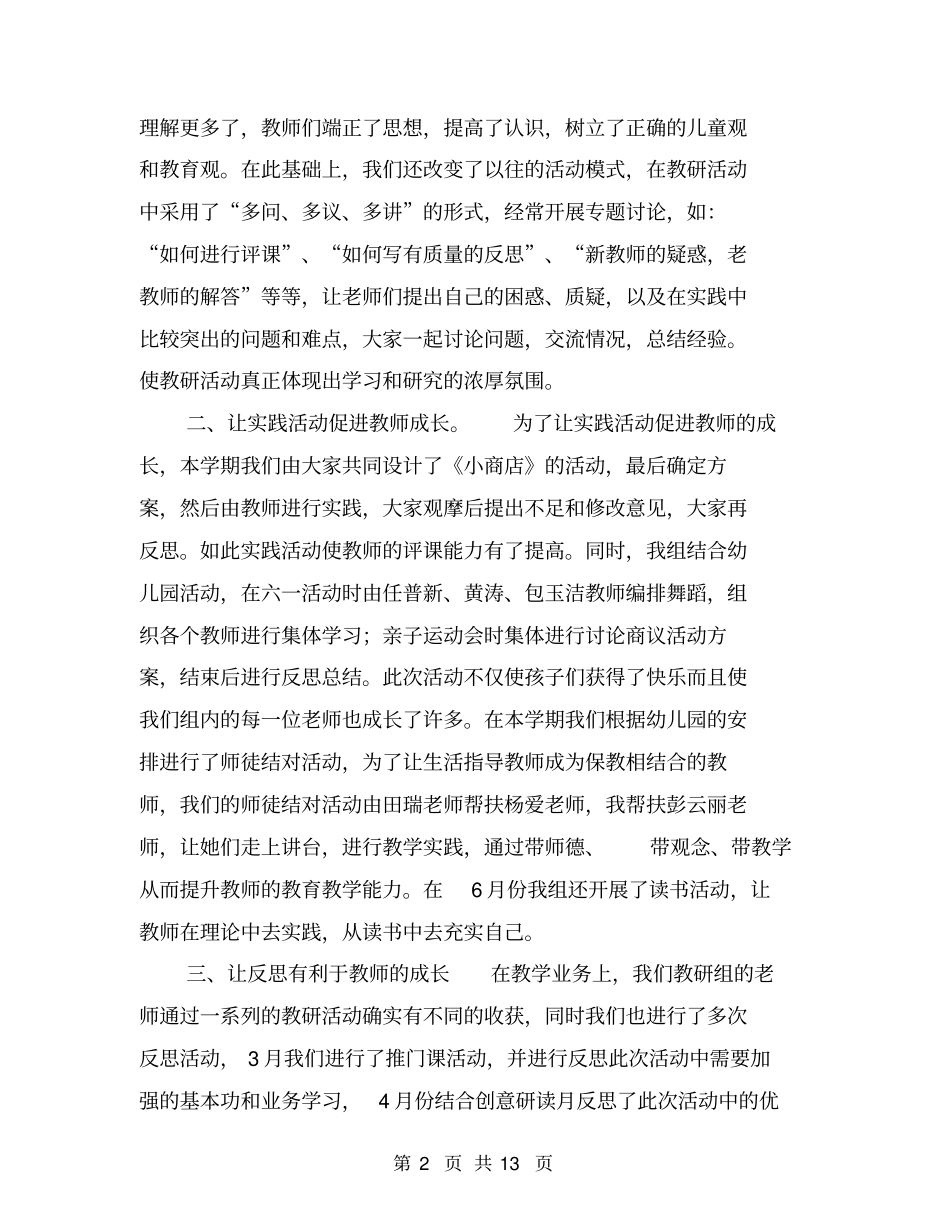 理解更多了，教师们端正了思想，提高了认识，树立了正确的儿童观和教育观。在此基础上，我们还改变了以往的活动模式，在教研活动中采用了“多问、多议、多讲”的形式，经常开展专题讨论，如：“如何进行评课”、“如何写有质量的反思”、“新教师的疑惑，老教师的解答”等等，让老师们提出自己的困惑、质疑，以及在实践中比较突出的问题和难点，大家一起讨论问题，交流情况，总结经验。使教研活动真正体现出学习和研究的浓厚氛围。

二、让实践活动促进教师成长。　为了让实践活动促进教师的成长，本学期我们由大家共同设计了《小商店》的活动，最后确定方案，然后由教师进行实践，大家观摩后提出不足和修改意见，大家再反思。如此实践活动使教师的评课能力有了提高。同时，我组结合幼儿园活动，在六一活动时由任普新、黄涛、包玉洁教师编排舞蹈，组织各个教师进行集体学习；亲子运动会时集体进行讨论商议活动方案，结束后进行反思总结。此次活动不仅使孩子们获得了快乐而且使我们组内的每一位老师也成长了许多。在本学期我们根据幼儿园的安排进行了师徒结对活动，为了让生活指导教师成为保教相结合的教师，我们的师徒结对活动由田瑞老师帮扶杨爱老师，我帮扶彭云丽老师，让她们走上讲台，进行教学实践，通过带师德、　带观念、带教学从而提升教师的教育教学能力。在　6月份我组还开展了读书活动，让教师在理论中去实践，从读书中去充实自己。

三、让反思有利于教师的成长　在教学业务上，我们教研组的老师通过一系列的教研活动确实有不同的收获，同时我们也进行了多次反思活动，　3月我们进行了推门课活动，并进行反思此次活动中需要加强的基本功和业务学习，　4月份结合创意研读月反思了此次活动中的优

第 2 页 共 13 页